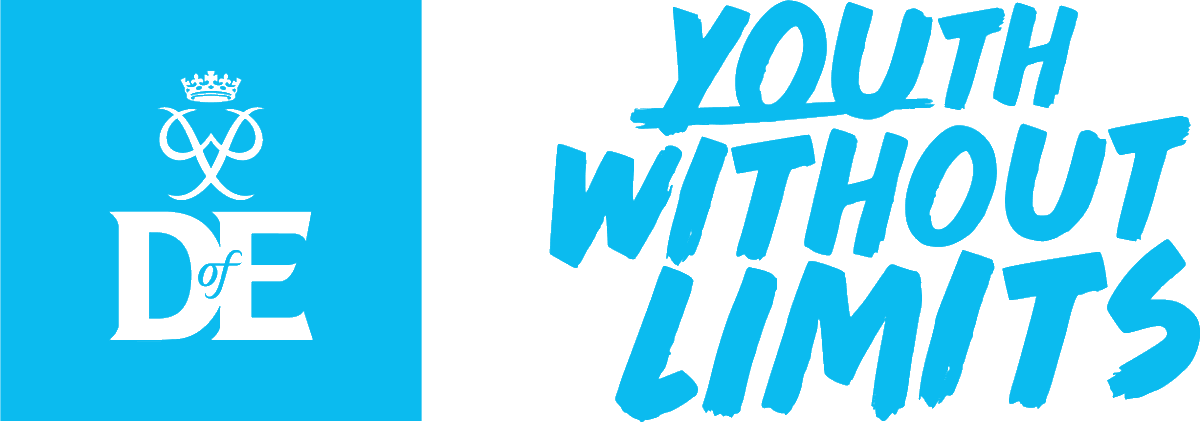 DofE

YOUTH WITHOUT LIMITS